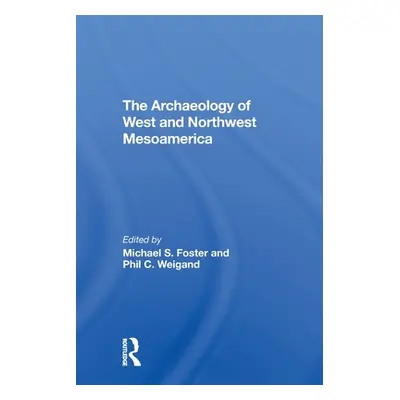 The Archaeology of West and Northwest Mesoamerica

Edited by
Michael S. Foster and
Phil C. Weigand

ROUTLEDGE